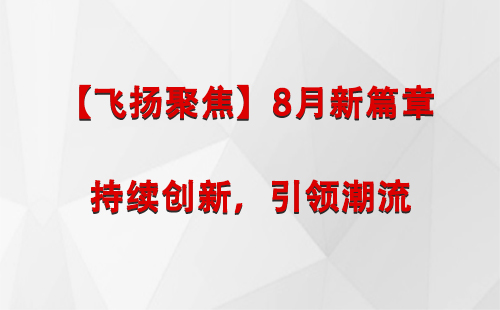 【飞扬聚焦】8月新篇章

持续创新，引领潮流